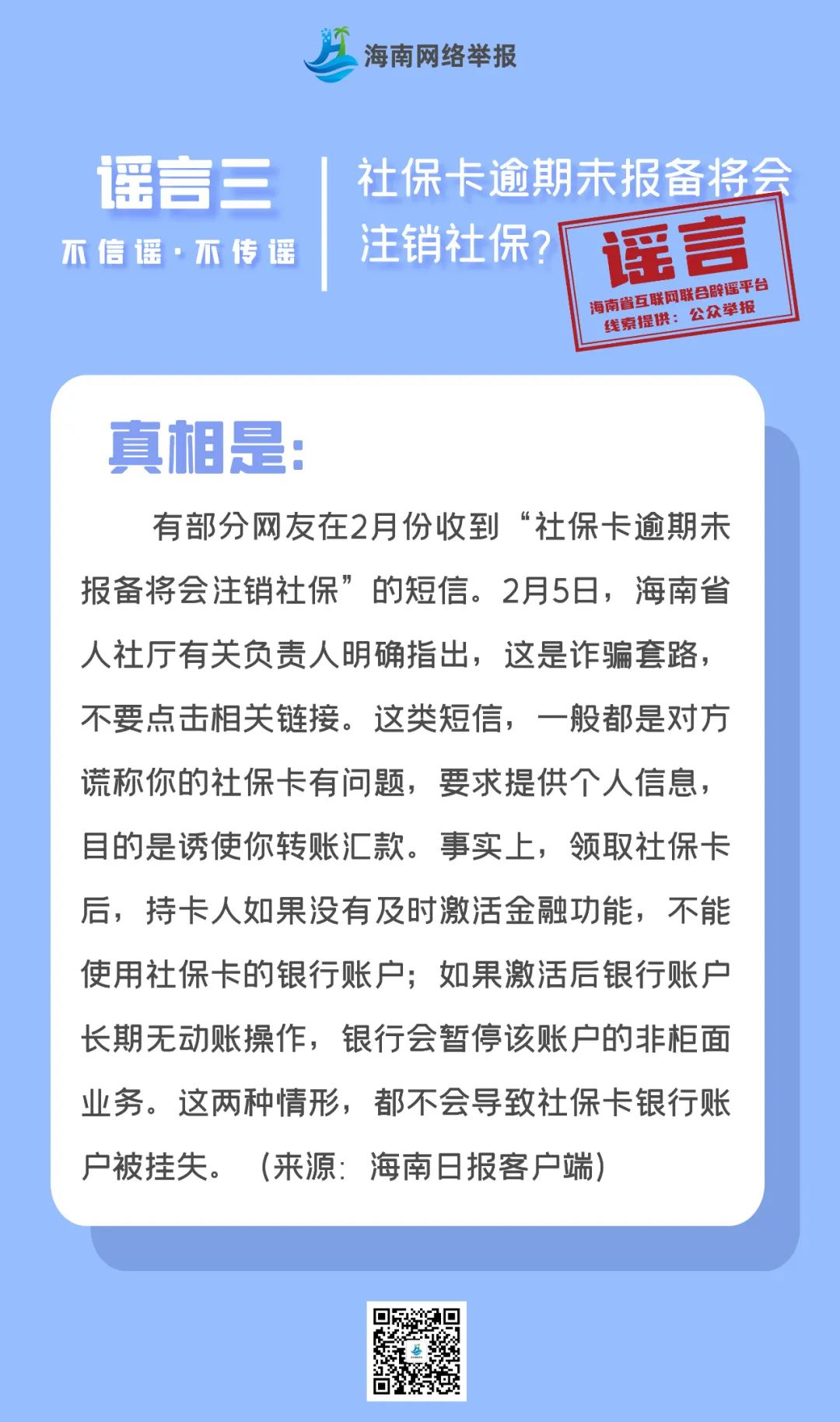 海南网络举报

谣言三

不信谣·不传谣

社保卡逾期未报备将会注销社保?

谣言
海南省互联网联合辟谣平台
线索提供：公众举报

真相是:

有部分网友在2月份收到“社保卡逾期未报备将会注销社保”的短信。2月5日，海南省人社厅有关负责人明确指出，这是诈骗套路，不要点击相关链接。这类短信，一般都是对方谎称你的社保卡有问题，要求提供个人信息，目的是诱使你转账汇款。事实上，领取社保卡后，持卡人如果没有及时激活金融功能，不能使用社保卡的银行账户；如果激活后银行账户长期无动账操作，银行会暂停该账户的非柜面业务。这两种情形，都不会导致社保卡银行账户被挂失。（来源：海南日报客户端）